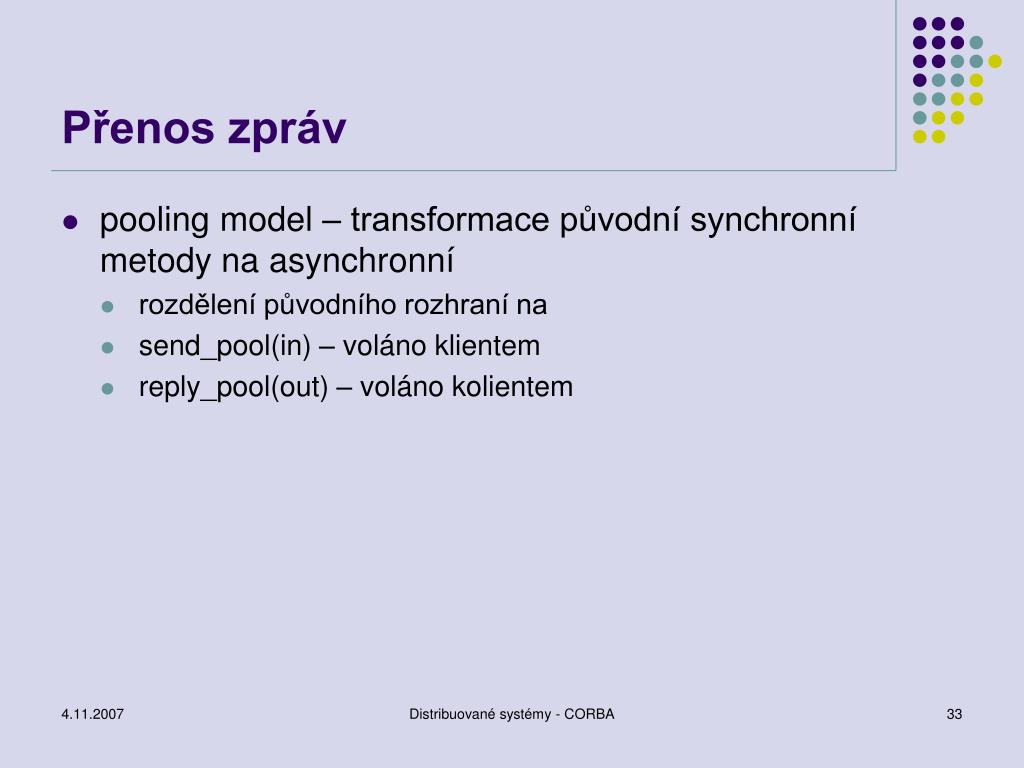 Přenos zpráv

- pooling model – transformace původní synchronní metody na asynchronní
  - rozdělení původního rozhraní na
  - send_pool(in) – voláno klientem
  - reply_pool(out) – voláno kolientem

4.11.2007

Distribuované systémy - CORBA

33